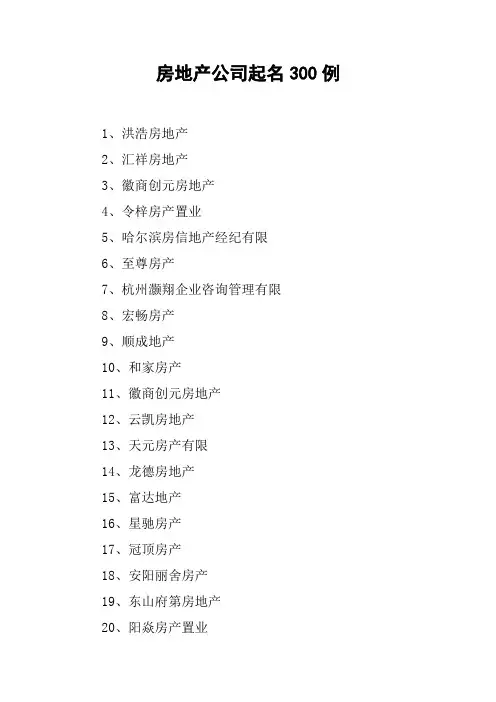 房地产公司起名 300 例

1、洪浩房地产

2、汇祥房地产

3、徽商创元房地产

4、令梓房产置业

5、哈尔滨房信地产经纪有限

6、至尊房产

7、杭州灏翔企业咨询管理有限

8、宏畅房产

9、顺成地产

10、和家房产

11、徽商创元房地产

12、云凯房地产

13、天元房产有限

14、龙德房地产

15、富达地产

16、星驰房产

17、冠顶房产

18、安阳丽舍房产

19、东山府第房地产

20、阳焱房产置业